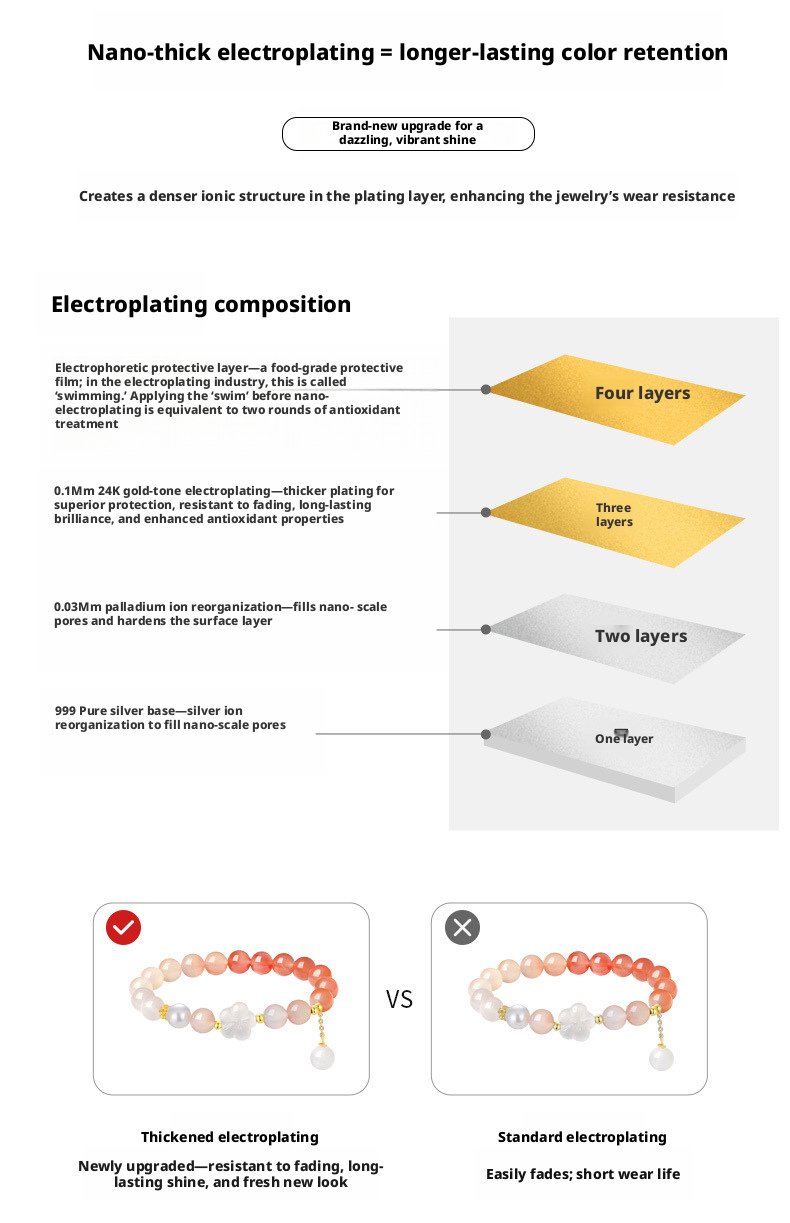 Nano-thick electroplating = longer-lasting color retention

Brand-new upgrade for a dazzling, vibrant shine

Creates a denser ionic structure in the plating layer, enhancing the jewelry's wear resistance

Electroplating composition

Electrophoretic protective layer—a food-grade protective film; in the electroplating industry, this is called 'swimming.' Applying the 'swim' before nano-electroplating is equivalent to two rounds of antioxidant treatment

Four layers

0.1Mm 24K gold-tone electroplating—thicker plating for superior protection, resistant to fading, long-lasting brilliance, and enhanced antioxidant properties

Three layers

0.03Mm palladium ion reorganization—fills nano- scale pores and hardens the surface layer

Two layers

999 Pure silver base—silver ion reorganization to fill nano-scale pores

One layer

VS

Thickened electroplating

Newly upgraded—resistant to fading, long-lasting shine, and fresh new look

Standard electroplating

Easily fades; short wear life